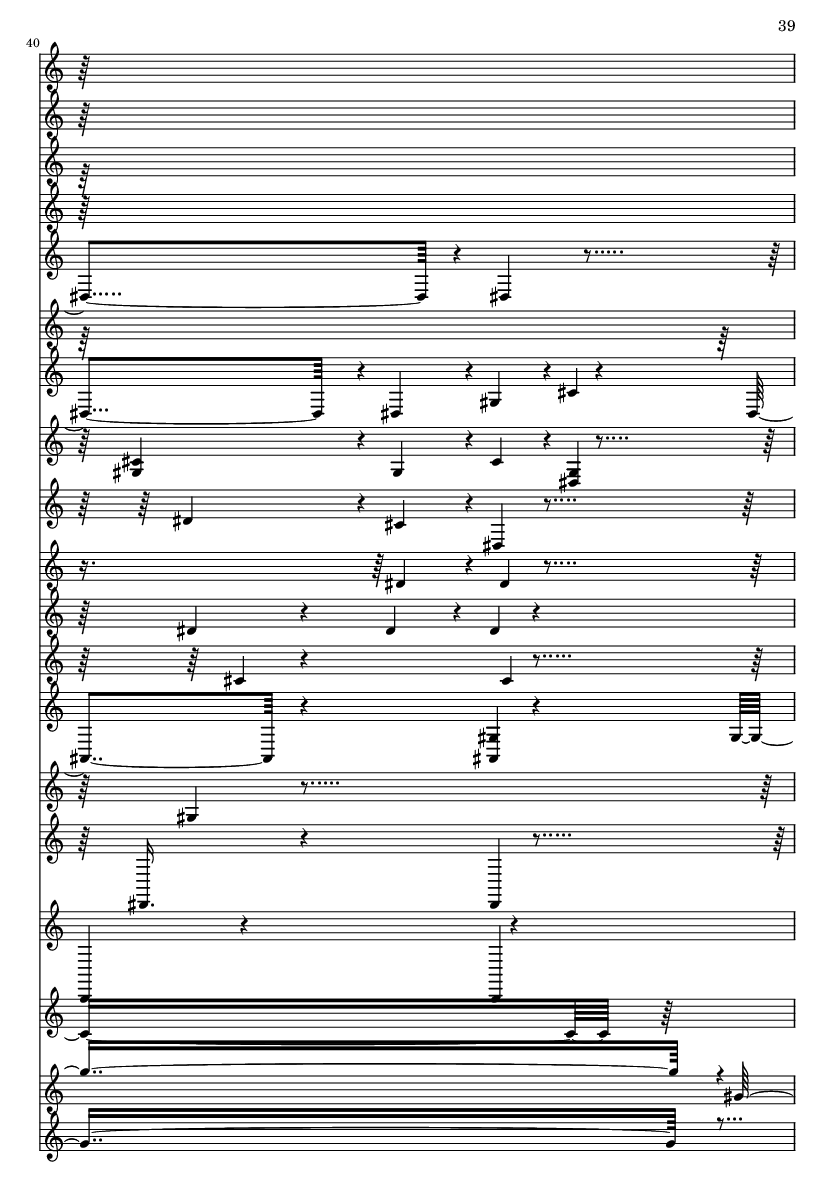 39

40